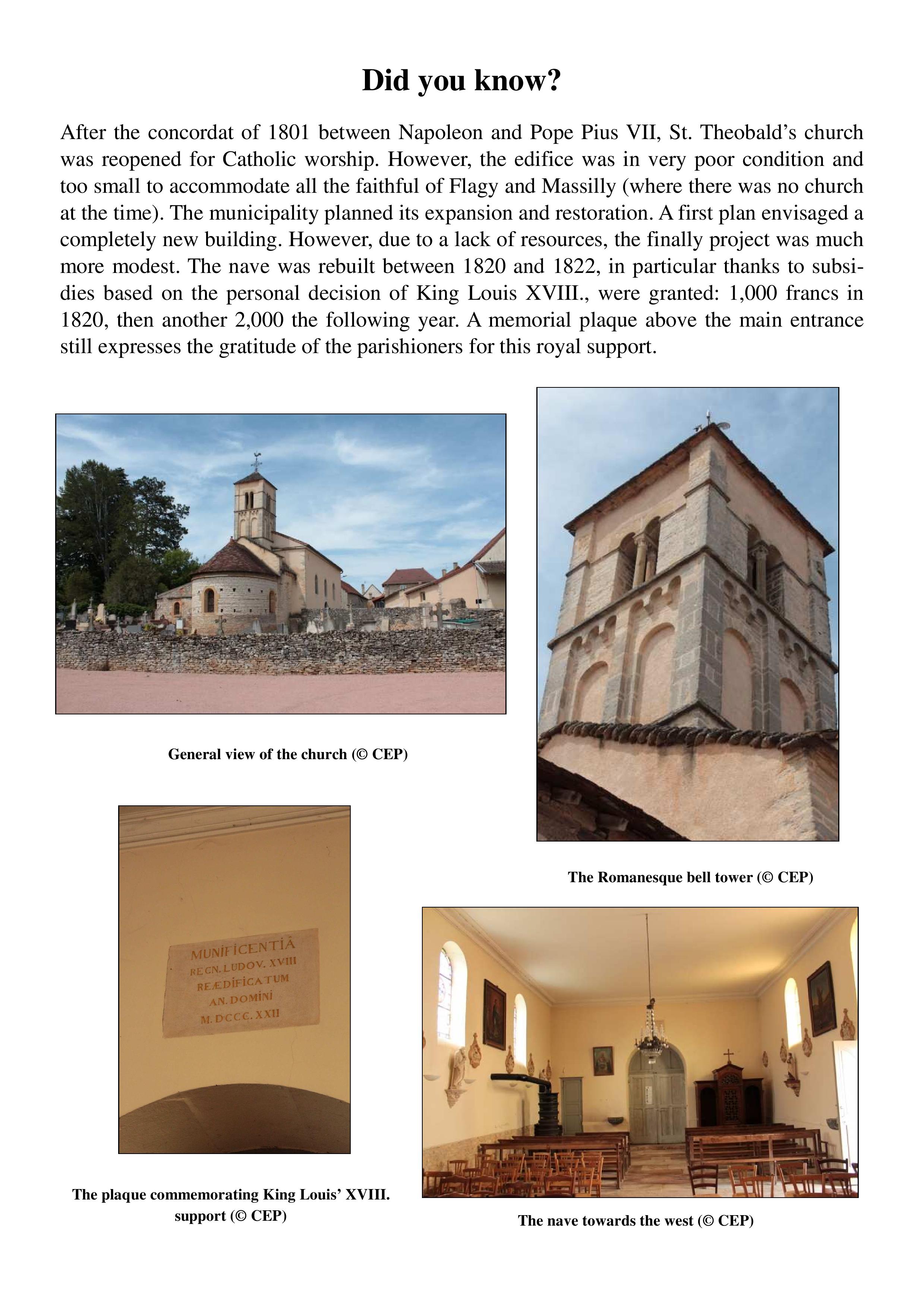 Did you know?

After the concordat of 1801 between Napoleon and Pope Pius VII, St. Theobald's church was reopened for Catholic worship. However, the edifice was in very poor condition and too small to accommodate all the faithful of Flagy and Massilly (where there was no church at the time). The municipality planned its expansion and restoration. A first plan envisaged a completely new building. However, due to a lack of resources, the finally project was much more modest. The nave was rebuilt between 1820 and 1822, in particular thanks to subsidies based on the personal decision of King Louis XVIII., were granted: 1,000 francs in 1820, then another 2,000 the following year. A memorial plaque above the main entrance still expresses the gratitude of the parishioners for this royal support.

General view of the church (© CEP)

The Romanesque bell tower (© CEP)

MUNIFICENTIÂ
REGN. LUDOV. XVIII
REÆDIFICATUM
AN. DOMINI
M. DCCC. XXII

The plaque commemorating King Louis' XVIII. support (© CEP)

The nave towards the west (© CEP)